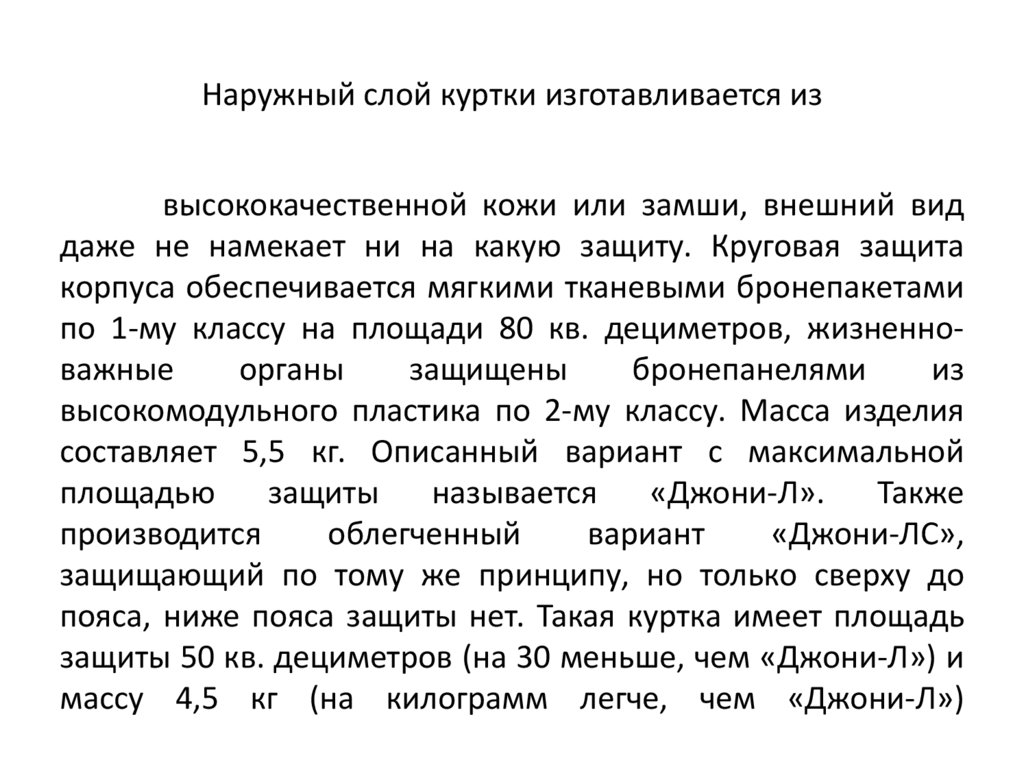 Наружный слой куртки изготавливается из

высококачественной кожи или замши, внешний вид даже не намекает ни на какую защиту. Круговая защита корпуса обеспечивается мягкими тканевыми бронепакетами по 1-му классу на площади 80 кв. дециметров, жизненно-важные органы защищены бронепанелями из высокомодульного пластика по 2-му классу. Масса изделия составляет 5,5 кг. Описанный вариант с максимальной площадью защиты называется «Джони-Л». Также производится облегченный вариант «Джони-ЛС», защищающий по тому же принципу, но только сверху до пояса, ниже пояса защиты нет. Такая куртка имеет площадь защиты 50 кв. дециметров (на 30 меньше, чем «Джони-Л») и массу 4,5 кг (на килограмм легче, чем «Джони-Л»)